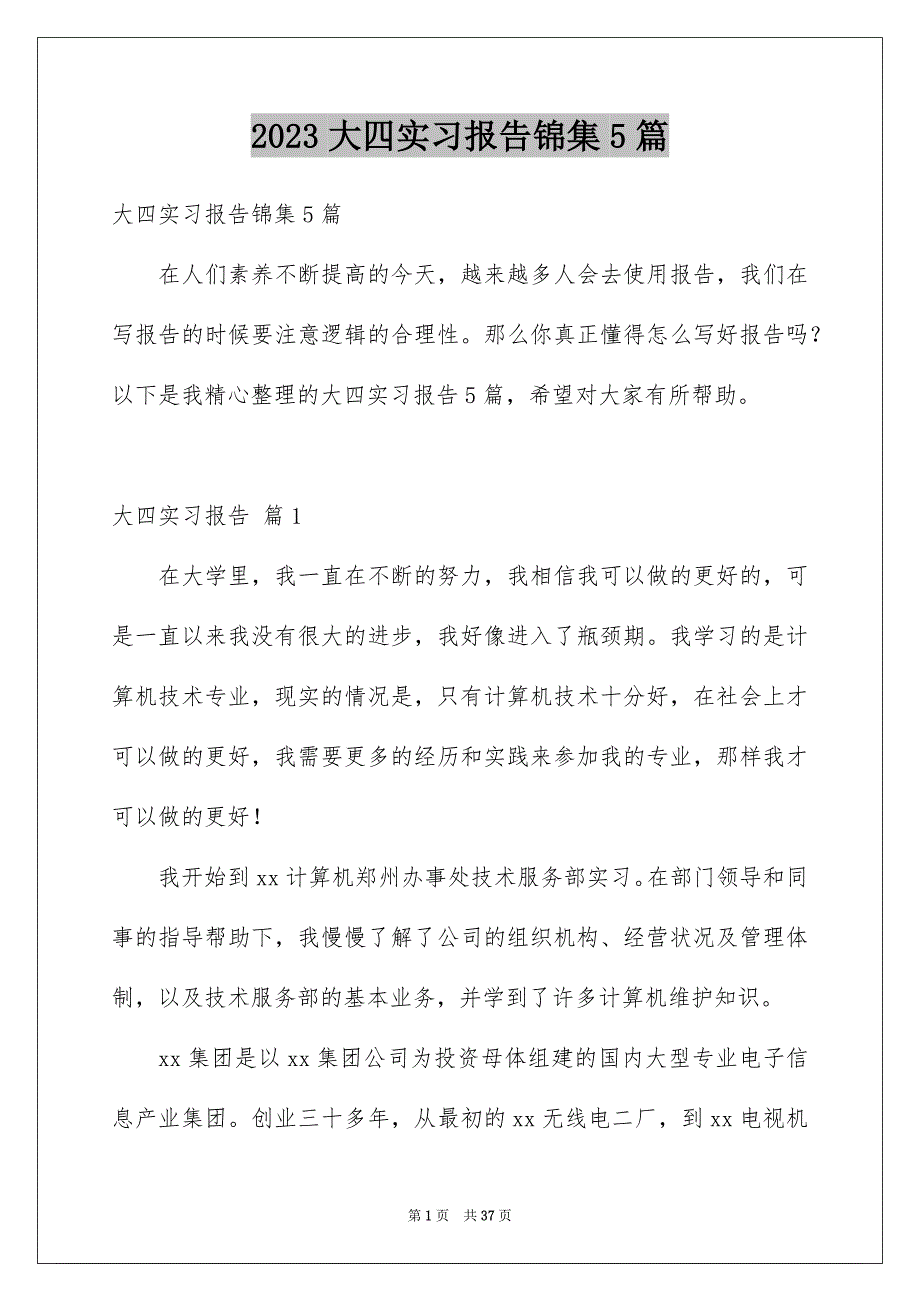 2023大四实习报告锦集5篇

大四实习报告锦集5篇

在人们素养不断提高的今天，越来越多人会去使用报告，我们在写报告的时候要注意逻辑的合理性。那么你真正懂得怎么写好报告吗？以下是我精心整理的大四实习报告5篇，希望对大家有所帮助。

大四实习报告 篇1

在大学里，我一直在不断的努力，我相信我可以做的更好的，可是一直以来我没有很大的进步，我好像进入了瓶颈期。我学习的是计算机技术专业，现实的情况是，只有计算机技术十分好，在社会上才可以做的更好，我需要更多的经历和实践来参加我的专业，那样我才可以做的更好！

我开始到xx计算机郑州办事处技术服务部实习。在部门领导和同事的指导帮助下，我慢慢了解了公司的组织机构、经营状况及管理体制，以及技术服务部的基本业务，并学到了许多计算机维护知识。

xx集团是以xx集团公司为投资母体组建的国内大型专业电子信息产业集团。创业三十多年，从最初的xx无线电二厂，到xx电视机

第1页 共37页